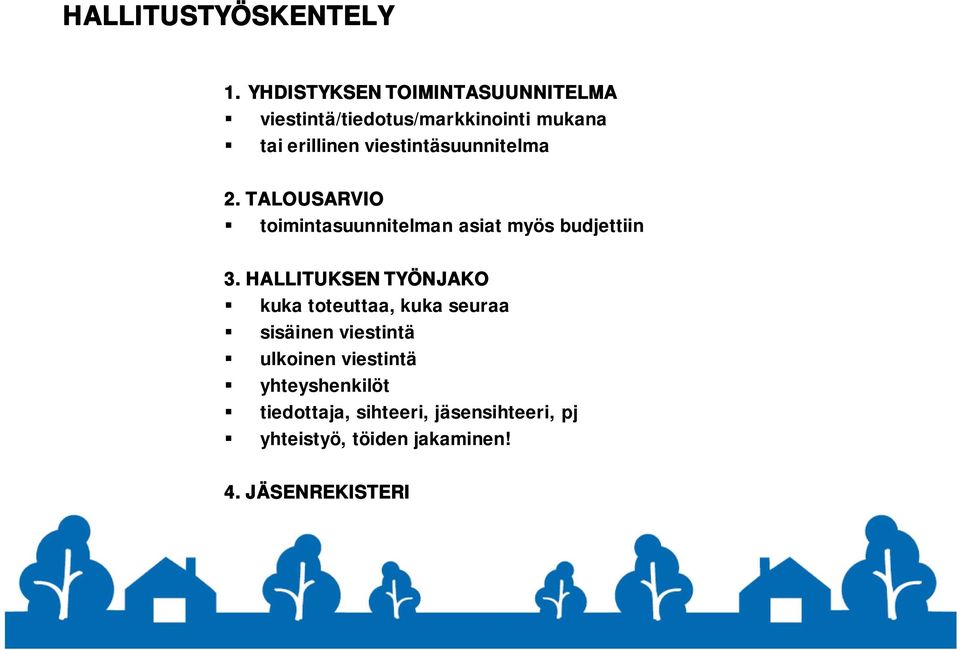 HALLITUSTYÖSKENTELY

1. YHDISTYKSEN TOIMINTASUUNNITELMA
▪ viestintä/tiedotus/markkinointi mukana
▪ tai erillinen viestintäsuunnitelma

2. TALOUSARVIO
▪ toimintasuunnitelman asiat myös budjettiin

3. HALLITUKSEN TYÖNJAKO
▪ kuka toteuttaa, kuka seuraa
▪ sisäinen viestintä
▪ ulkoinen viestintä
▪ yhteyshenkilöt
▪ tiedottaja, sihteeri, jäsensihteeri, pj
▪ yhteistyö, töiden jakaminen!

4. JÄSENREKISTERI